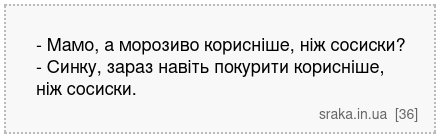 - Мамо, а морозиво корисніше, ніж сосиски?
- Синку, зараз навіть покурити корисніше, ніж сосиски.

sraka.in.ua [36]